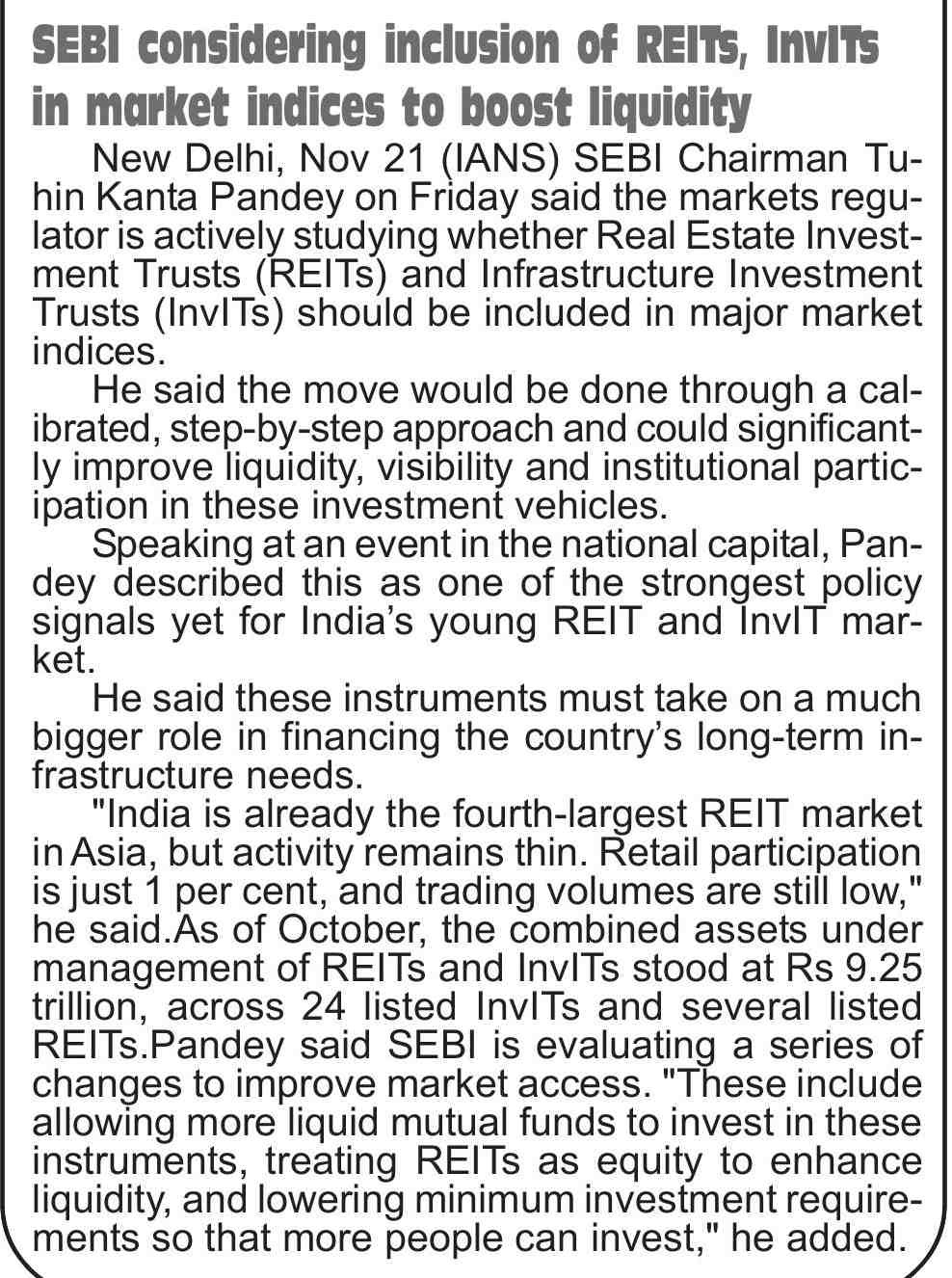 SEBI considering inclusion of REITs, InvITs in market indices to boost liquidity

New Delhi, Nov 21 (IANS) SEBI Chairman Tuhin Kanta Pandey on Friday said the markets regulator is actively studying whether Real Estate Investment Trusts (REITs) and Infrastructure Investment Trusts (InvITs) should be included in major market indices.

He said the move would be done through a calibrated, step-by-step approach and could significantly improve liquidity, visibility and institutional participation in these investment vehicles.

Speaking at an event in the national capital, Pandey described this as one of the strongest policy signals yet for India's young REIT and InvIT market.

He said these instruments must take on a much bigger role in financing the country's long-term infrastructure needs.

"India is already the fourth-largest REIT market in Asia, but activity remains thin. Retail participation is just 1 per cent, and trading volumes are still low," he said.As of October, the combined assets under management of REITs and InvITs stood at Rs 9.25 trillion, across 24 listed InvITs and several listed REITs.Pandey said SEBI is evaluating a series of changes to improve market access. "These include allowing more liquid mutual funds to invest in these instruments, treating REITs as equity to enhance liquidity, and lowering minimum investment requirements so that more people can invest," he added.